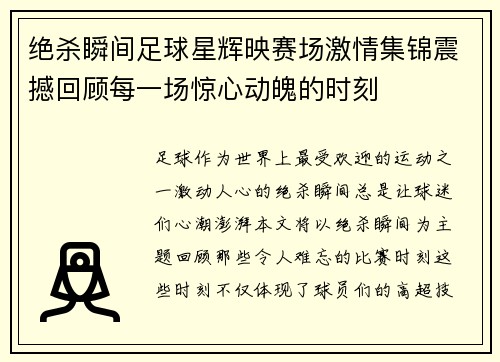 绝杀瞬间足球星辉映赛场激情集锦震撼回顾每一场惊心动魄的时刻

足球作为世界上最受欢迎的运动之一激动人心的绝杀瞬间总是让球迷们心潮澎湃本文将以绝杀瞬间为主题回顾那些令人难忘的比赛时刻这些时刻不仅体现了球员们的高超技